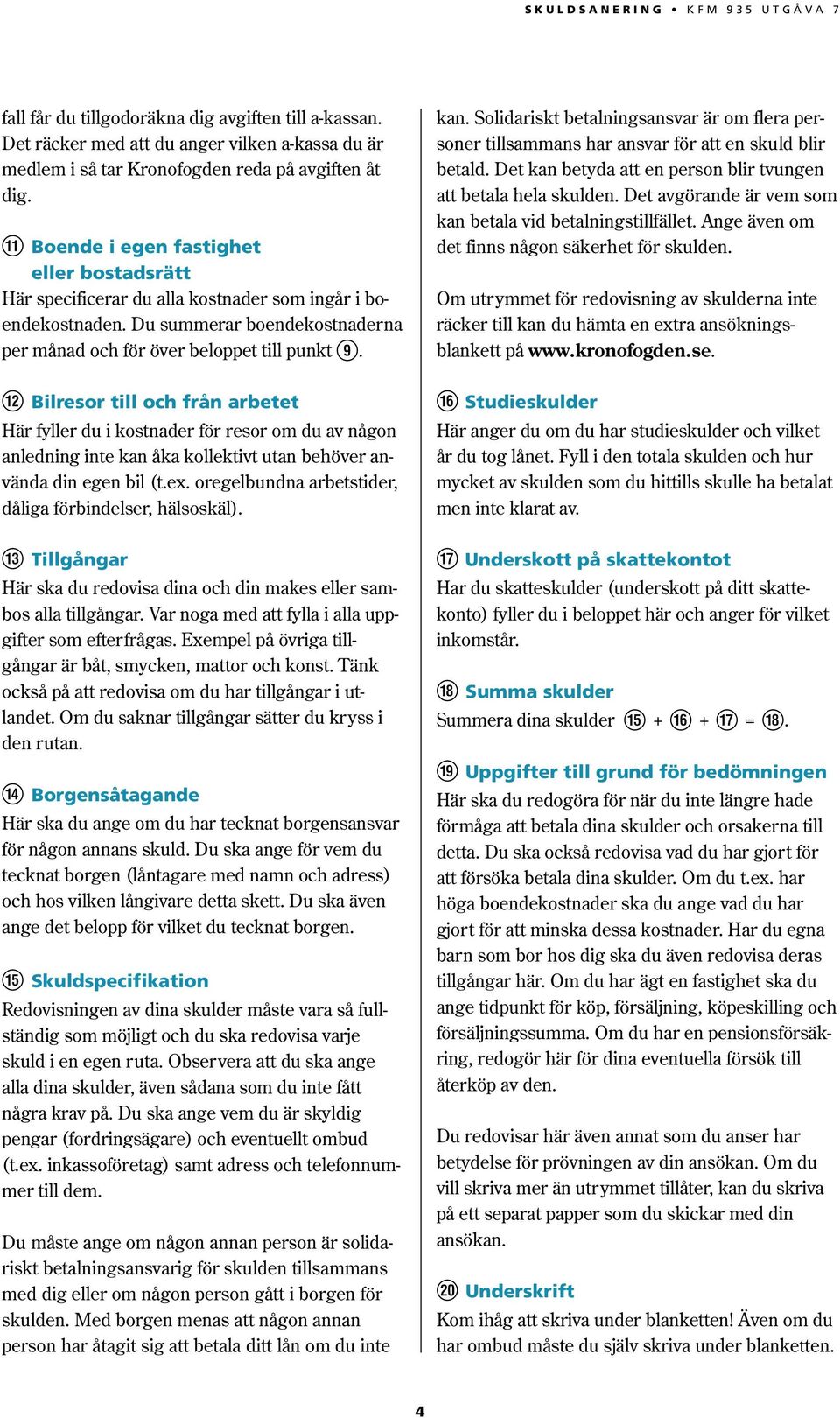 SKULDSANERING • KFM 935 UTGÅVA 7

fall får du tillgodoräkna dig avgiften till a-kassan. Det räcker med att du anger vilken a-kassa du är medlem i så tar Kronofogden reda på avgiften åt dig.

⑪ Boende i egen fastighet eller bostadsrätt
Här specificerar du alla kostnader som ingår i boendekostnaden. Du summerar boendekostnaderna per månad och för över beloppet till punkt ⑨.

⑫ Bilresor till och från arbetet
Här fyller du i kostnader för resor om du av någon anledning inte kan åka kollektivt utan behöver använda din egen bil (t.ex. oregelbundna arbetstider, dåliga förbindelser, hälsoskäl).

⑬ Tillgångar
Här ska du redovisa dina och din makes eller sambos alla tillgångar. Var noga med att fylla i alla uppgifter som efterfrågas. Exempel på övriga tillgångar är båt, smycken, mattor och konst. Tänk också på att redovisa om du har tillgångar i utlandet. Om du saknar tillgångar sätter du kryss i den rutan.

⑭ Borgensåtagande
Här ska du ange om du har tecknat borgensansvar för någon annans skuld. Du ska ange för vem du tecknat borgen (låntagare med namn och adress) och hos vilken långivare detta skett. Du ska även ange det belopp för vilket du tecknat borgen.

⑮ Skuldspecifikation
Redovisningen av dina skulder måste vara så fullständig som möjligt och du ska redovisa varje skuld i en egen ruta. Observera att du ska ange alla dina skulder, även sådana som du inte fått några krav på. Du ska ange vem du är skyldig pengar (fordringsägare) och eventuellt ombud (t.ex. inkassoföretag) samt adress och telefonnummer till dem.

Du måste ange om någon annan person är solidariskt betalningsansvarig för skulden tillsammans med dig eller om någon person gått i borgen för skulden. Med borgen menas att någon annan person har åtagit sig att betala ditt lån om du inte kan. Solidariskt betalningsansvar är om flera personer tillsammans har ansvar för att en skuld blir betald. Det kan betyda att en person blir tvungen att betala hela skulden. Det avgörande är vem som kan betala vid betalningstillfället. Ange även om det finns någon säkerhet för skulden.

Om utrymmet för redovisning av skulderna inte räcker till kan du hämta en extra ansökningsblankett på www.kronofogden.se.

⑯ Studieskulder
Här anger du om du har studieskulder och vilket år du tog lånet. Fyll i den totala skulden och hur mycket av skulden som du hittills skulle ha betalat men inte klarat av.

⑰ Underskott på skattekontot
Har du skatteskulder (underskott på ditt skattekonto) fyller du i beloppet här och anger för vilket inkomstår.

⑱ Summa skulder
Summera dina skulder ⑮ + ⑯ + ⑰ = ⑱.

⑲ Uppgifter till grund för bedömningen
Här ska du redogöra för när du inte längre hade förmåga att betala dina skulder och orsakerna till detta. Du ska också redovisa vad du har gjort för att försöka betala dina skulder. Om du t.ex. har höga boendekostnader ska du ange vad du har gjort för att minska dessa kostnader. Har du egna barn som bor hos dig ska du även redovisa deras tillgångar här. Om du har ägt en fastighet ska du ange tidpunkt för köp, försäljning, köpeskilling och försäljningssumma. Om du har en pensionsförsäkring, redogör här för dina eventuella försök till återköp av den.

Du redovisar här även annat som du anser har betydelse för prövningen av din ansökan. Om du vill skriva mer än utrymmet tillåter, kan du skriva på ett separat papper som du skickar med din ansökan.

⑳ Underskrift
Kom ihåg att skriva under blanketten! Även om du har ombud måste du själv skriva under blanketten.

4